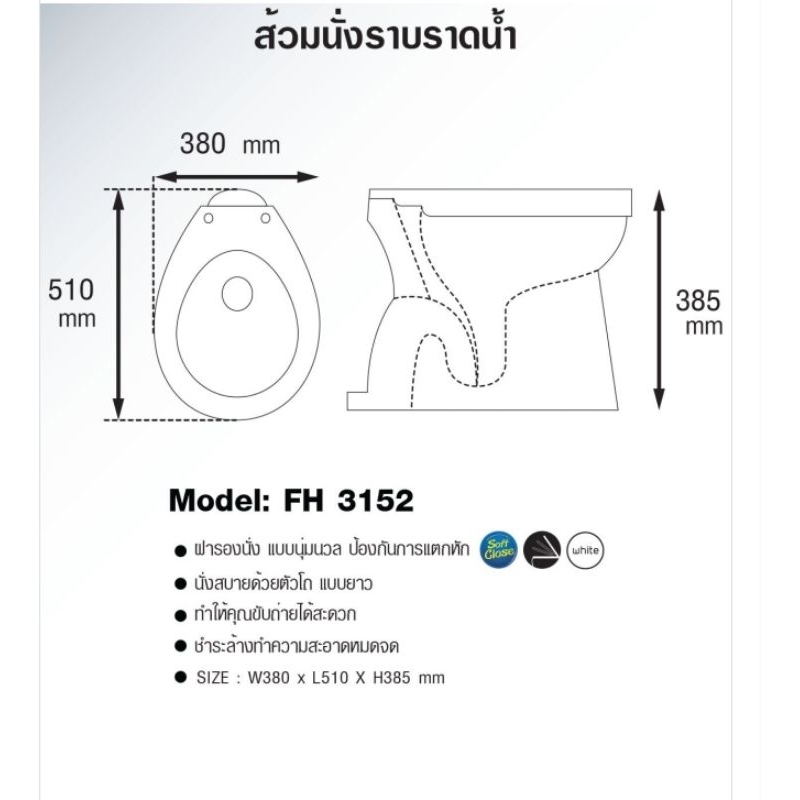 ส้วมนั่งราบราดน้ำ

380 mm

510 mm

385 mm

Model: FH 3152

● ฝารองนั่ง แบบนุ่มนวล ป้องกันการแตกหัก Soft Close white

● นั่งสบายด้วยตัวโถ แบบยาว

● ทำให้คุณขับถ่ายได้สะดวก

● ชำระล้างทำความสะอาดหมดจด

● SIZE : W380 x L510 X H385 mm